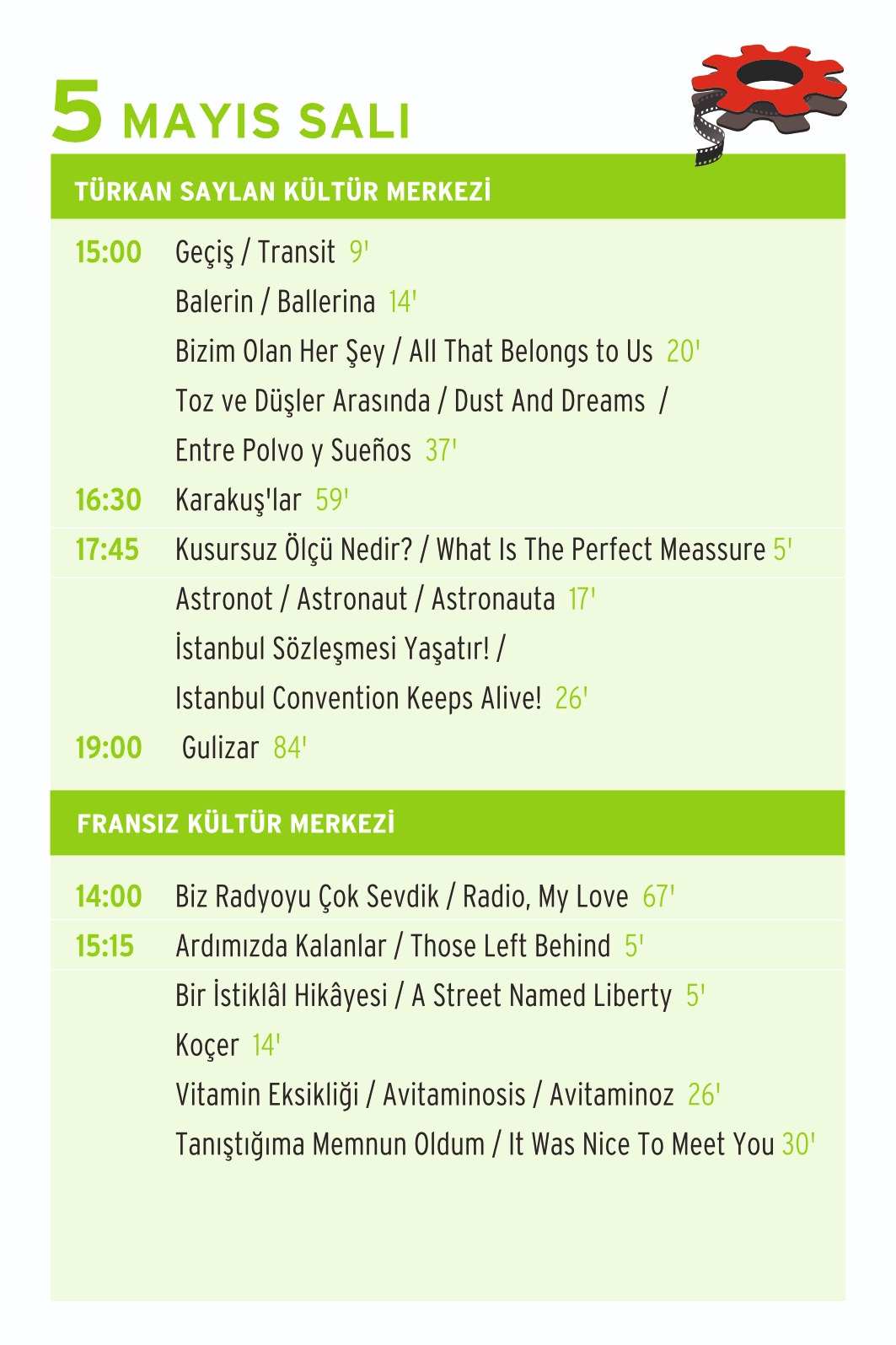 5 MAYIS SALI

TÜRKAN SAYLAN KÜLTÜR MERKEZİ

15:00 Geçiş / Transit 9'
Balerin / Ballerina 14'
Bizim Olan Her Şey / All That Belongs to Us 20'
Toz ve Düşler Arasında / Dust And Dreams / Entre Polvo y Sueños 37'
16:30 Karakuş'lar 59'
17:45 Kusursuz Ölçü Nedir? / What Is The Perfect Meassure 5'
Astronot / Astronaut / Astronauta 17'
İstanbul Sözleşmesi Yaşatır! / Istanbul Convention Keeps Alive! 26'
19:00 Gulizar 84'

FRANSIZ KÜLTÜR MERKEZİ

14:00 Biz Radyoyu Çok Sevdik / Radio, My Love 67'
15:15 Ardımızda Kalanlar / Those Left Behind 5'
Bir İstiklâl Hikâyesi / A Street Named Liberty 5'
Koçer 14'
Vitamin Eksikliği / Avitaminosis / Avitaminoz 26'
Tanıştığıma Memnun Oldum / It Was Nice To Meet You 30'